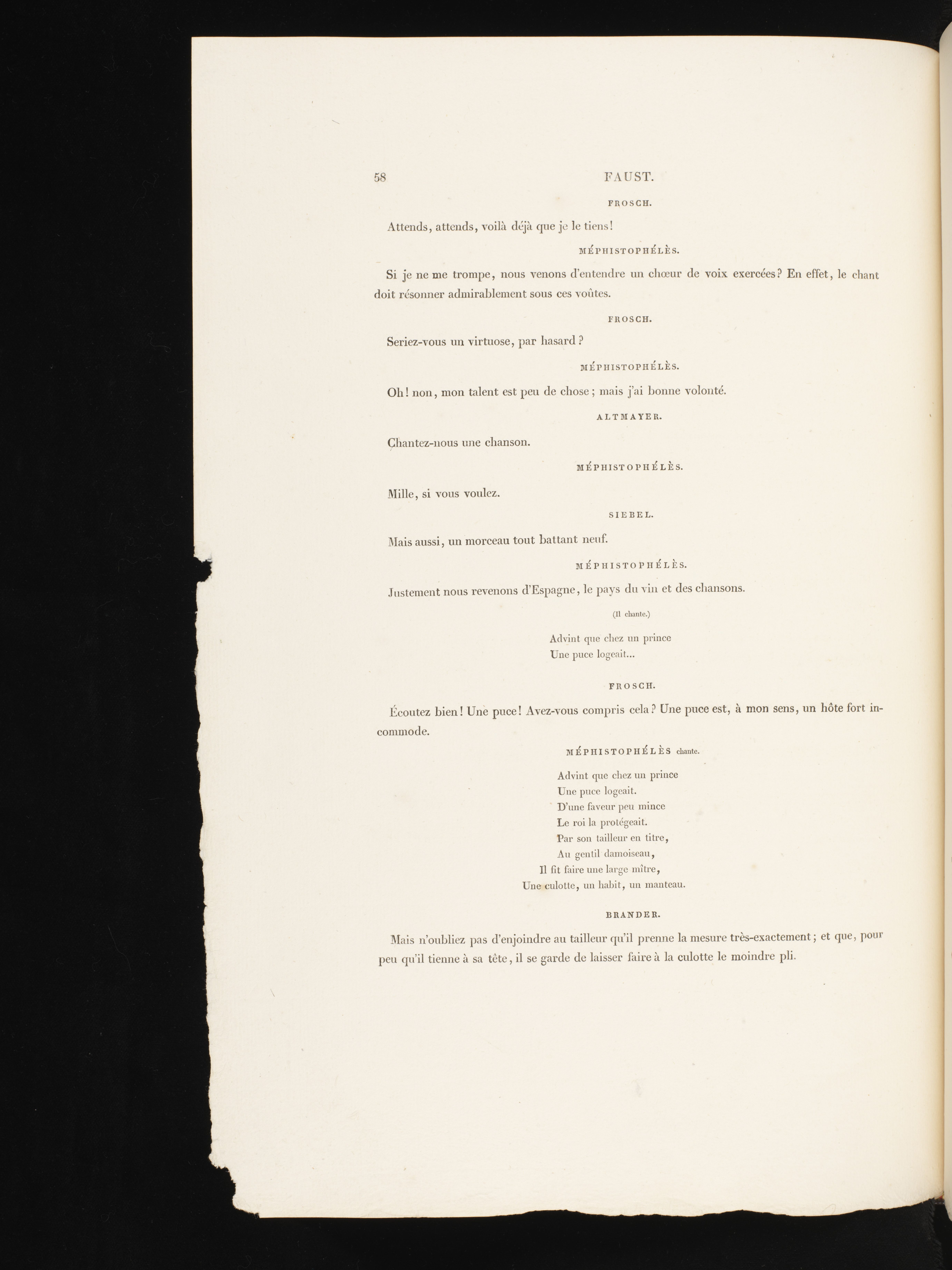 58 FAUST.

FROSCH.

Attends, attends, voilà déjà que je le tiens!

MÉPHISTOPHÉLÈS.

Si je ne me trompe, nous venons d'entendre un chœur de voix exercées? En effet, le chant doit résonner admirablement sous ces voûtes.

FROSCH.

Seriez-vous un virtuose, par hasard?

MÉPHISTOPHÉLÈS.

Oh! non, mon talent est peu de chose; mais j'ai bonne volonté.

ALTMAYER.

Chantez-nous une chanson.

MÉPHISTOPHÉLÈS.

Mille, si vous voulez.

SIEBEL.

Mais aussi, un morceau tout battant neuf.

MÉPHISTOPHÉLÈS.

Justement nous revenons d'Espagne, le pays du vin et des chansons.

(Il chante.)

Advint que chez un prince
Une puce logeait...

FROSCH.

Écoutez bien! Une puce! Avez-vous compris cela? Une puce est, à mon sens, un hôte fort incommode.

MÉPHISTOPHÉLÈS chante.

Advint que chez un prince
Une puce logeait.
D'une faveur peu mince
Le roi la protégeait.
Par son tailleur en titre,
Au gentil damoiseau,
Il fit faire une large mître,
Une culotte, un habit, un manteau.

BRANDER.

Mais n'oubliez pas d'enjoindre au tailleur qu'il prenne la mesure très-exactement; et que, pour peu qu'il tienne à sa tête, il se garde de laisser faire à la culotte le moindre pli.